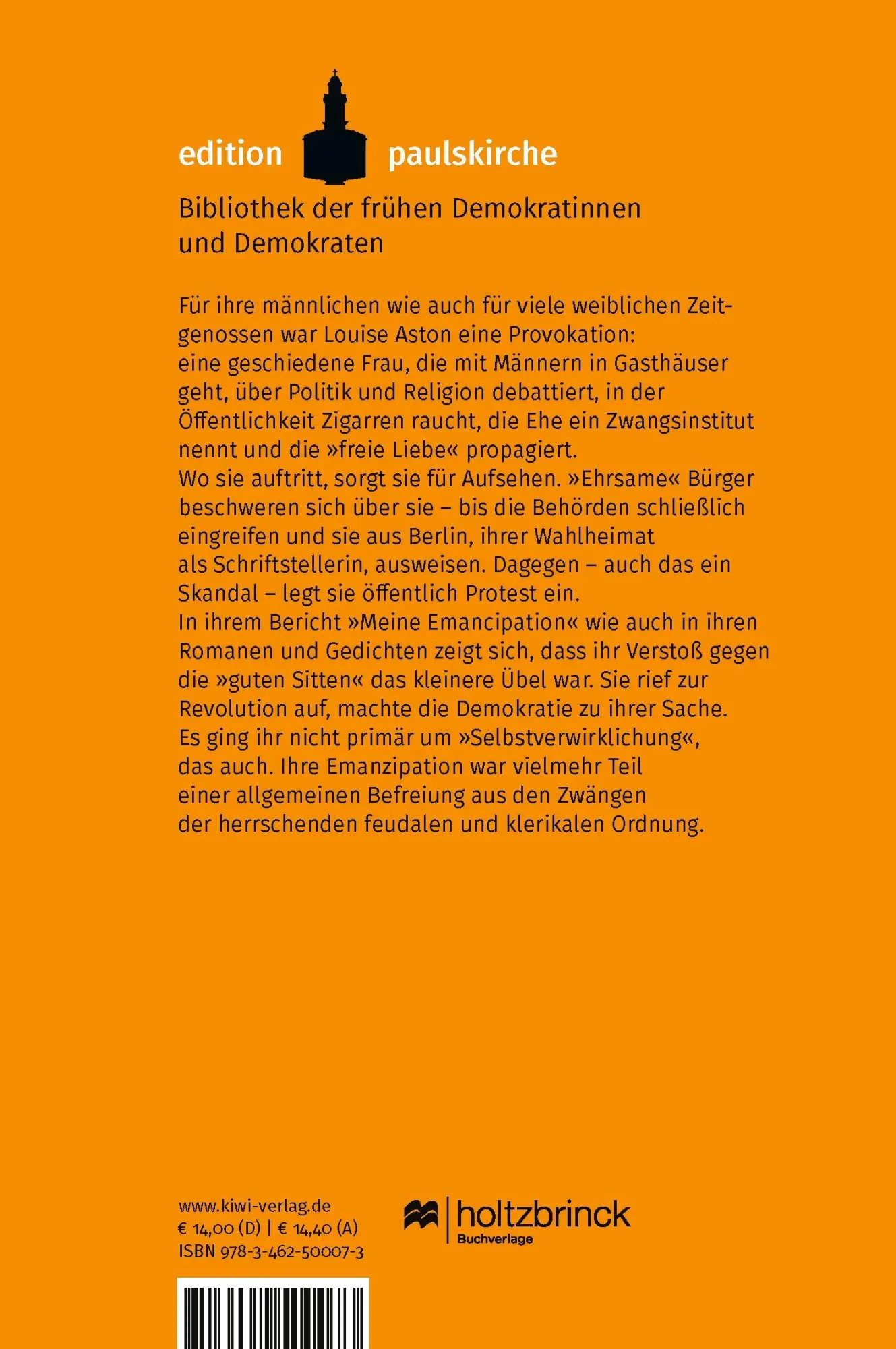 edition paulskirche

Bibliothek der frühen Demokratinnen und Demokraten

Für ihre männlichen wie auch für viele weiblichen Zeitgenossen war Louise Aston eine Provokation: eine geschiedene Frau, die mit Männern in Gasthäuser geht, über Politik und Religion debattiert, in der Öffentlichkeit Zigarren raucht, die Ehe ein Zwangsinstitut nennt und die »freie Liebe« propagiert.
Wo sie auftritt, sorgt sie für Aufsehen. »Ehrsame« Bürger beschweren sich über sie – bis die Behörden schließlich eingreifen und sie aus Berlin, ihrer Wahlheimat als Schriftstellerin, ausweisen. Dagegen – auch das ein Skandal – legt sie öffentlich Protest ein.
In ihrem Bericht »Meine Emancipation« wie auch in ihren Romanen und Gedichten zeigt sich, dass ihr Verstoß gegen die »guten Sitten« das kleinere Übel war. Sie rief zur Revolution auf, machte die Demokratie zu ihrer Sache. Es ging ihr nicht primär um »Selbstverwirklichung«, das auch. Ihre Emanzipation war vielmehr Teil einer allgemeinen Befreiung aus den Zwängen der herrschenden feudalen und klerikalen Ordnung.

www.kiwi-verlag.de
€ 14,00 (D) | € 14,40 (A)
ISBN 978-3-462-50007-3

holtzbrinck
Buchverlage